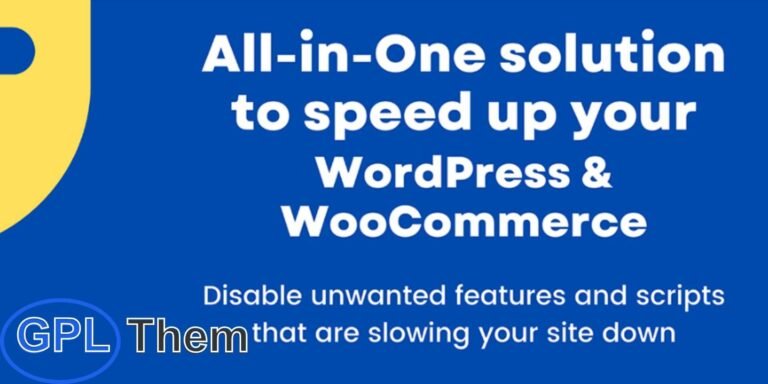 All-in-One solution to speed up your WordPress & WooCommerce

Disable unwanted features and scripts that are slowing your site down

GPL Them